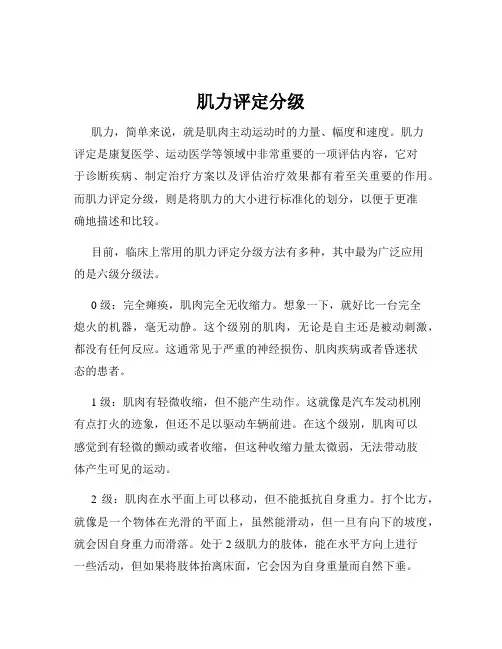 肌力评定分级

肌力，简单来说，就是肌肉主动运动时的力量、幅度和速度。肌力评定是康复医学、运动医学等领域中非常重要的一项评估内容，它对于诊断疾病、制定治疗方案以及评估治疗效果都有着至关重要的作用。而肌力评定分级，则是将肌力的大小进行标准化的划分，以便于更准确地描述和比较。

目前，临床上常用的肌力评定分级方法有多种，其中最为广泛应用的是六级分级法。

0 级：完全瘫痪，肌肉完全无收缩力。想象一下，就好比一台完全熄火的机器，毫无动静。这个级别的肌肉，无论是自主还是被动刺激，都没有任何反应。这通常见于严重的神经损伤、肌肉疾病或者昏迷状态的患者。

1 级：肌肉有轻微收缩，但不能产生动作。这就像是汽车发动机刚有点打火的迹象，但还不足以驱动车辆前进。在这个级别，肌肉可以感觉到有轻微的颤动或者收缩，但这种收缩力量太微弱，无法带动肢体产生可见的运动。

2 级：肌肉在水平面上可以移动，但不能抵抗自身重力。打个比方，就像是一个物体在光滑的平面上，虽然能滑动，但一旦有向下的坡度，就会因自身重力而滑落。处于 2 级肌力的肢体，能在水平方向上进行一些活动，但如果将肢体抬离床面，它会因为自身重量而自然下垂。